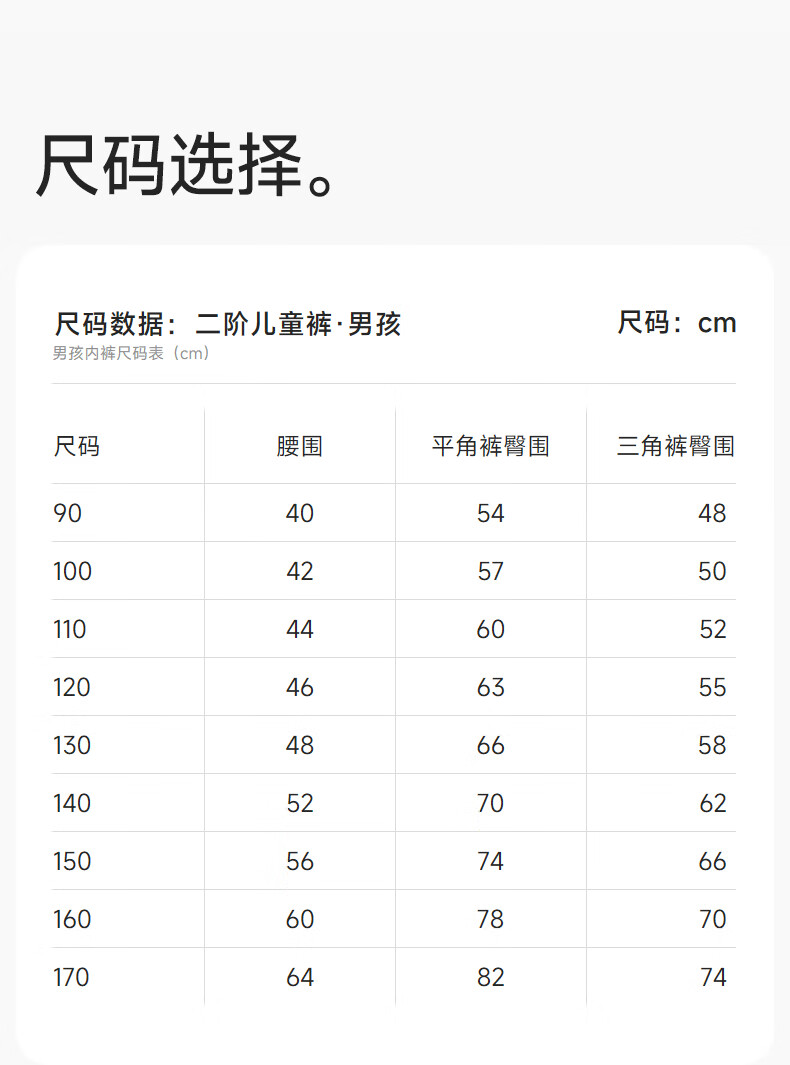 尺码选择。

尺码数据：二阶儿童裤·男孩 尺码：cm
男孩内裤尺码表（cm）

| 尺码 | 腰围 | 平角裤臀围 | 三角裤臀围 |
|---|---|---|---|
| 90 | 40 | 54 | 48 |
| 100 | 42 | 57 | 50 |
| 110 | 44 | 60 | 52 |
| 120 | 46 | 63 | 55 |
| 130 | 48 | 66 | 58 |
| 140 | 52 | 70 | 62 |
| 150 | 56 | 74 | 66 |
| 160 | 60 | 78 | 70 |
| 170 | 64 | 82 | 74 |